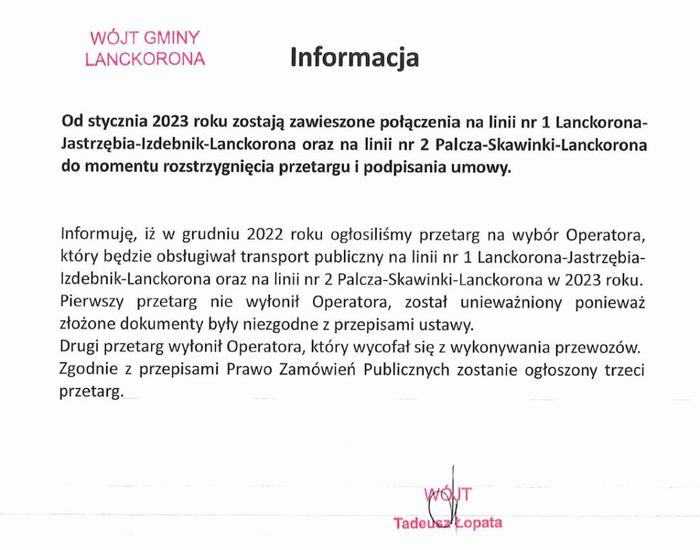 WÓJT GMINY
LANCKORONA

Informacja

Od stycznia 2023 roku zostają zawieszone połączenia na linii nr 1 Lanckorona-Jastrzębia-Izdebnik-Lanckorona oraz na linii nr 2 Palcza-Skawinki-Lanckorona do momentu rozstrzygnięcia przetargu i podpisania umowy.

Informuję, iż w grudniu 2022 roku ogłosiliśmy przetarg na wybór Operatora, który będzie obsługiwał transport publiczny na linii nr 1 Lanckorona-Jastrzębia-Izdebnik-Lanckorona oraz na linii nr 2 Palcza-Skawinki-Lanckorona w 2023 roku. Pierwszy przetarg nie wyłonił Operatora, został unieważniony ponieważ złożone dokumenty były niezgodne z przepisami ustawy.
Drugi przetarg wyłonił Operatora, który wycofał się z wykonywania przewozów. Zgodnie z przepisami Prawo Zamówień Publicznych zostanie ogłoszony trzeci przetarg.

WÓJT
Tadeusz Łopata